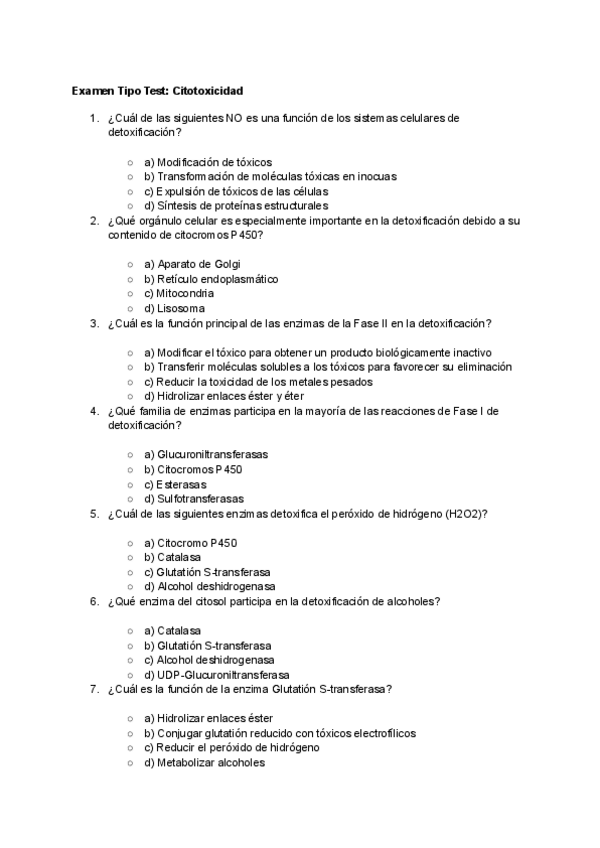 Examen Tipo Test: Citotoxicidad

1. ¿Cuál de las siguientes NO es una función de los sistemas celulares de detoxificación?

○ a) Modificación de tóxicos
○ b) Transformación de moléculas tóxicas en inocuas
○ c) Expulsión de tóxicos de las células
○ d) Síntesis de proteínas estructurales

2. ¿Qué orgánulo celular es especialmente importante en la detoxificación debido a su contenido de citocromos P450?

○ a) Aparato de Golgi
○ b) Retículo endoplasmático
○ c) Mitocondria
○ d) Lisosoma

3. ¿Cuál es la función principal de las enzimas de la Fase II en la detoxificación?

○ a) Modificar el tóxico para obtener un producto biológicamente inactivo
○ b) Transferir moléculas solubles a los tóxicos para favorecer su eliminación
○ c) Reducir la toxicidad de los metales pesados
○ d) Hidrolizar enlaces éster y éter

4. ¿Qué familia de enzimas participa en la mayoría de las reacciones de Fase I de detoxificación?

○ a) Glucuroniltransferasas
○ b) Citocromos P450
○ c) Esterasas
○ d) Sulfotransferasas

5. ¿Cuál de las siguientes enzimas detoxifica el peróxido de hidrógeno (H2O2)?

○ a) Citocromo P450
○ b) Catalasa
○ c) Glutatión S-transferasa
○ d) Alcohol deshidrogenasa

6. ¿Qué enzima del citosol participa en la detoxificación de alcoholes?

○ a) Catalasa
○ b) Glutatión S-transferasa
○ c) Alcohol deshidrogenasa
○ d) UDP-Glucuroniltransferasa

7. ¿Cuál es la función de la enzima Glutatión S-transferasa?

○ a) Hidrolizar enlaces éster
○ b) Conjugar glutatión reducido con tóxicos electrofílicos
○ c) Reducir el peróxido de hidrógeno
○ d) Metabolizar alcoholes